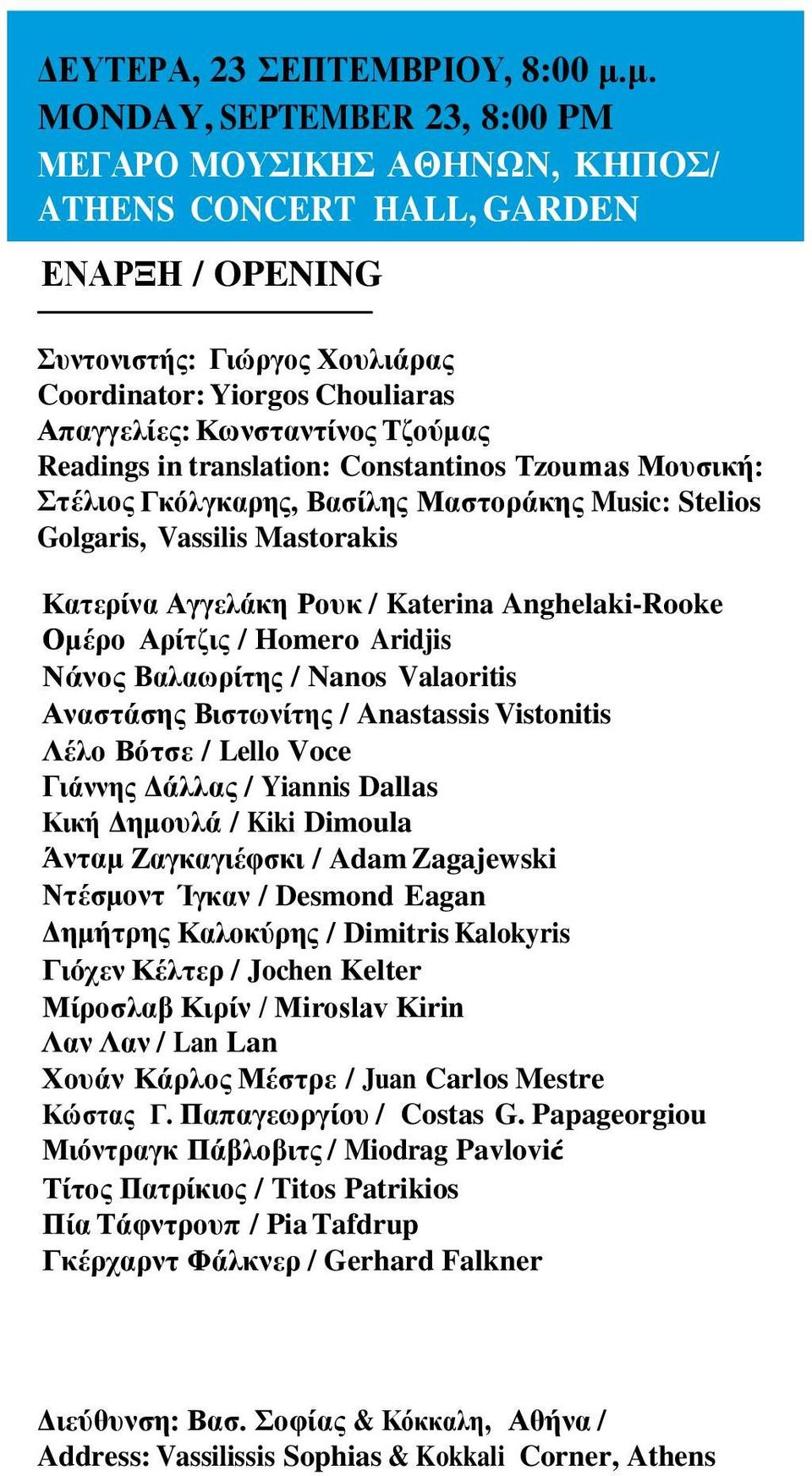 ΔΕΥΤΕΡΑ, 23 ΣΕΠΤΕΜΒΡΙΟΥ, 8:00 μ.μ.
MONDAY, SEPTEMBER 23, 8:00 PM
ΜΕΓΑΡΟ ΜΟΥΣΙΚΗΣ ΑΘΗΝΩΝ, ΚΗΠΟΣ/
ATHENS CONCERT HALL, GARDEN

ΕΝΑΡΞΗ / OPENING

Συντονιστής: Γιώργος Χουλιάρας
Coordinator: Yiorgos Chouliaras
Απαγγελίες: Κωνσταντίνος Τζούμας
Readings in translation: Constantinos Tzoumas Μουσική: Στέλιος Γκόλγκαρης, Βασίλης Μαστοράκης Music: Stelios Golgaris, Vassilis Mastorakis

Κατερίνα Αγγελάκη Ρουκ / Katerina Anghelaki-Rooke
Ομέρο Αρίτζις / Homero Aridjis
Νάνος Βαλαωρίτης / Nanos Valaoritis
Αναστάσης Βιστωνίτης / Anastassis Vistonitis
Λέλο Βότσε / Lello Voce
Γιάννης Δάλλας / Yiannis Dallas
Κική Δημουλά / Kiki Dimoula
Άνταμ Ζαγκαγιέφσκι / Adam Zagajewski
Ντέσμοντ Ίγκαν / Desmond Eagan
Δημήτρης Καλοκύρης / Dimitris Kalokyris
Γιόχεν Κέλτερ / Jochen Kelter
Μίροσλαβ Κιρίν / Miroslav Kirin
Λαν Λαν / Lan Lan
Χουάν Κάρλος Μέστρε / Juan Carlos Mestre
Κώστας Γ. Παπαγεωργίου / Costas G. Papageorgiou
Μιόντραγκ Πάβλοβιτς / Miodrag Pavlović
Τίτος Πατρίκιος / Titos Patrikios
Πία Τάφντρουπ / Pia Tafdrup
Γκέρχαρντ Φάλκνερ / Gerhard Falkner

Διεύθυνση: Βασ. Σοφίας & Κόκκαλη, Αθήνα /
Address: Vassilissis Sophias & Kokkali Corner, Athens